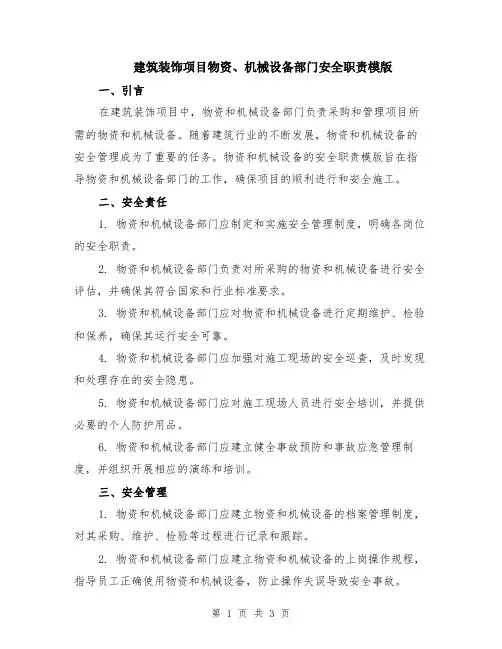 建筑装饰项目物资、机械设备部门安全职责模版

一、引言

在建筑装饰项目中，物资和机械设备部门负责采购和管理项目所需的物资和机械设备。随着建筑行业的不断发展，物资和机械设备的安全管理成为了重要的任务。物资和机械设备的安全职责模版旨在指导物资和机械设备部门的工作，确保项目的顺利进行和安全施工。

二、安全责任

1. 物资和机械设备部门应制定和实施安全管理制度，明确各岗位的安全职责。

2. 物资和机械设备部门负责对所采购的物资和机械设备进行安全评估，并确保其符合国家和行业标准要求。

3. 物资和机械设备部门应对物资和机械设备进行定期维护、检验和保养，确保其运行安全可靠。

4. 物资和机械设备部门应加强对施工现场的安全巡查，及时发现和处理存在的安全隐患。

5. 物资和机械设备部门应对施工现场人员进行安全培训，并提供必要的个人防护用品。

6. 物资和机械设备部门应建立健全事故预防和事故应急管理制度，并组织开展相应的演练和培训。

三、安全管理

1. 物资和机械设备部门应建立物资和机械设备的档案管理制度，对其采购、维护、检验等过程进行记录和跟踪。

2. 物资和机械设备部门应建立物资和机械设备的上岗操作规程，指导员工正确使用物资和机械设备，防止操作失误导致安全事故。

第 1 页 共 3 页